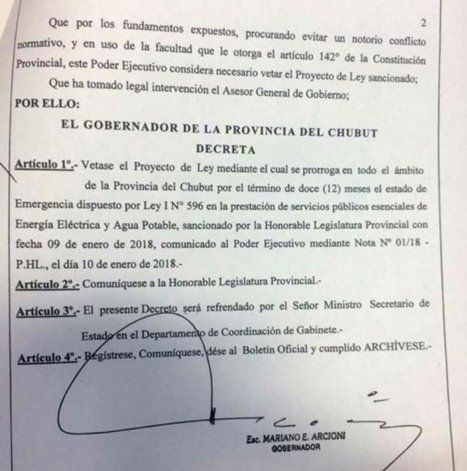 2

Que por los fundamentos expuestos, procurando evitar un notorio conflicto normativo, y en uso de la facultad que le otorga el artículo 142° de la Constitución Provincial, este Poder Ejecutivo considera necesario vetar el Proyecto de Ley sancionado;

Que ha tomado legal intervención el Asesor General de Gobierno;

POR ELLO:

EL GOBERNADOR DE LA PROVINCIA DEL CHUBUT

DECRETA

Artículo 1°.- Vetase el Proyecto de Ley mediante el cual se prorroga en todo el ámbito de la Provincia del Chubut por el término de doce (12) meses el estado de Emergencia dispuesto por Ley I N° 596 en la prestación de servicios públicos esenciales de Energía Eléctrica y Agua Potable, sancionado por la Honorable Legislatura Provincial con fecha 09 de enero de 2018, comunicado al Poder Ejecutivo mediante Nota N° 01/18 - P.HL., el día 10 de enero de 2018.-

Artículo 2°.- Comuníquese a la Honorable Legislatura Provincial.-

Artículo 3°.- El presente Decreto será refrendado por el Señor Ministro Secretario de Estado en el Departamento de Coordinación de Gabinete.-

Artículo 4°.- Regístrese, Comuníquese, dése al Boletín Oficial y cumplido ARCHÍVESE.-

Esc. MARIANO E. ARCIONI
GOBERNADOR